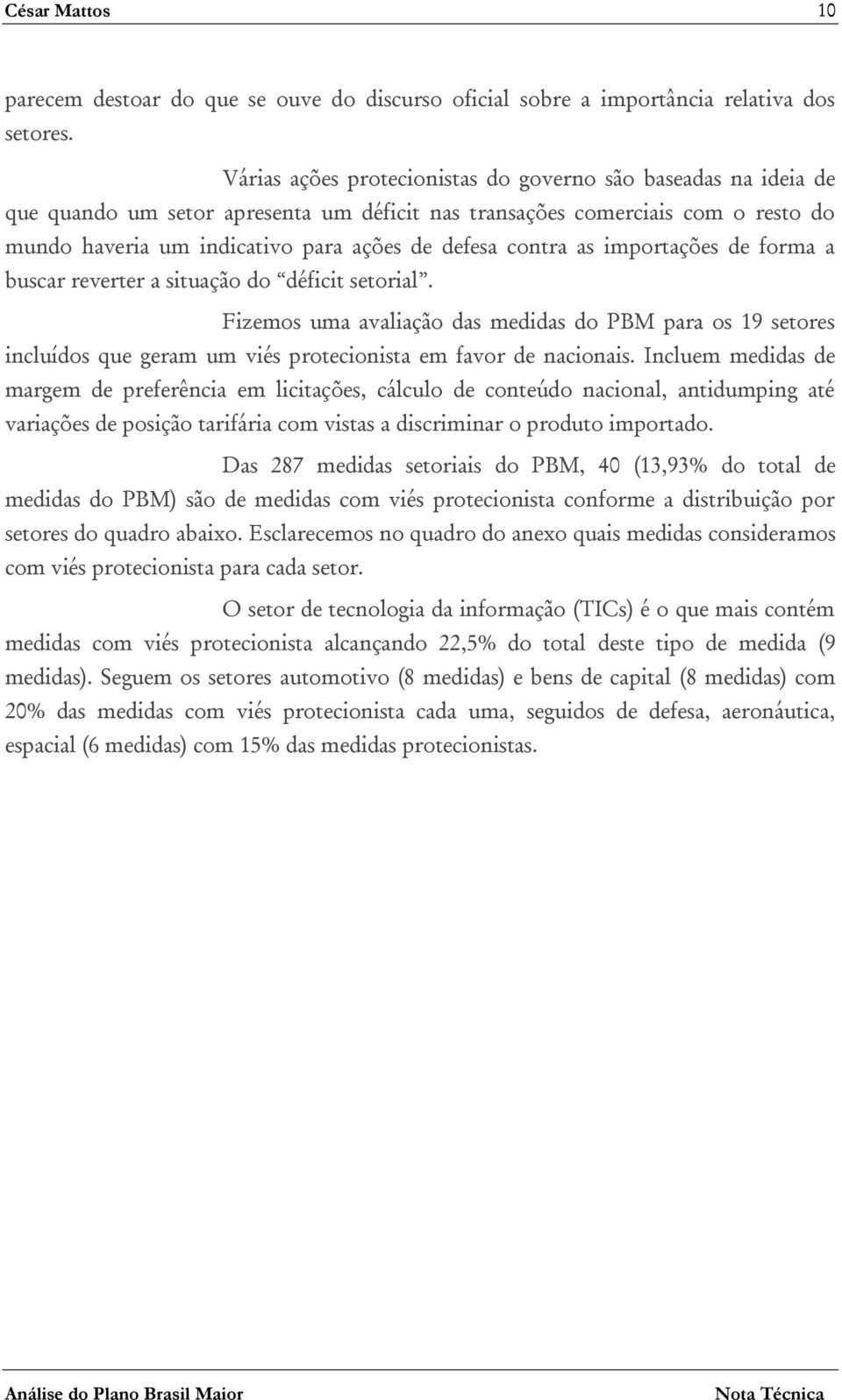 César Mattos 10

parecem destoar do que se ouve do discurso oficial sobre a importância relativa dos setores.

Várias ações protecionistas do governo são baseadas na ideia de que quando um setor apresenta um déficit nas transações comerciais com o resto do mundo haveria um indicativo para ações de defesa contra as importações de forma a buscar reverter a situação do “déficit setorial”.

Fizemos uma avaliação das medidas do PBM para os 19 setores incluídos que geram um viés protecionista em favor de nacionais. Incluem medidas de margem de preferência em licitações, cálculo de conteúdo nacional, antidumping até variações de posição tarifária com vistas a discriminar o produto importado.

Das 287 medidas setoriais do PBM, 40 (13,93% do total de medidas do PBM) são de medidas com viés protecionista conforme a distribuição por setores do quadro abaixo. Esclarecemos no quadro do anexo quais medidas consideramos com viés protecionista para cada setor.

O setor de tecnologia da informação (TICs) é o que mais contém medidas com viés protecionista alcançando 22,5% do total deste tipo de medida (9 medidas). Seguem os setores automotivo (8 medidas) e bens de capital (8 medidas) com 20% das medidas com viés protecionista cada uma, seguidos de defesa, aeronáutica, espacial (6 medidas) com 15% das medidas protecionistas.

Análise do Plano Brasil Maior Nota Técnica